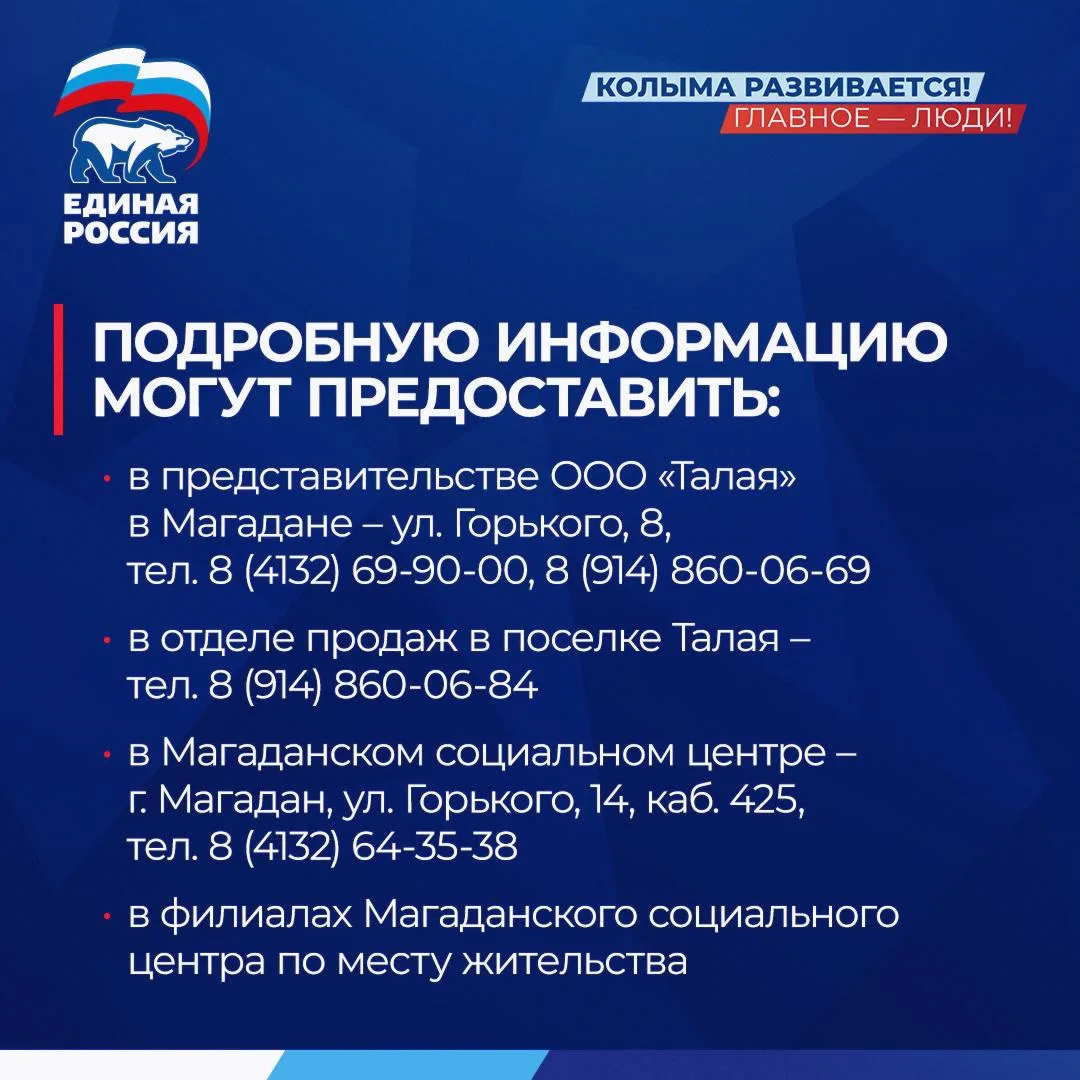 ЕДИНАЯ РОССИЯ

КОЛЫМА РАЗВИВАЕТСЯ!
ГЛАВНОЕ — ЛЮДИ!

ПОДРОБНУЮ ИНФОРМАЦИЮ МОГУТ ПРЕДОСТАВИТЬ:

• в представительстве ООО «Талая» в Магадане – ул. Горького, 8, тел. 8 (4132) 69-90-00, 8 (914) 860-06-69

• в отделе продаж в поселке Талая – тел. 8 (914) 860-06-84

• в Магаданском социальном центре – г. Магадан, ул. Горького, 14, каб. 425, тел. 8 (4132) 64-35-38

• в филиалах Магаданского социального центра по месту жительства